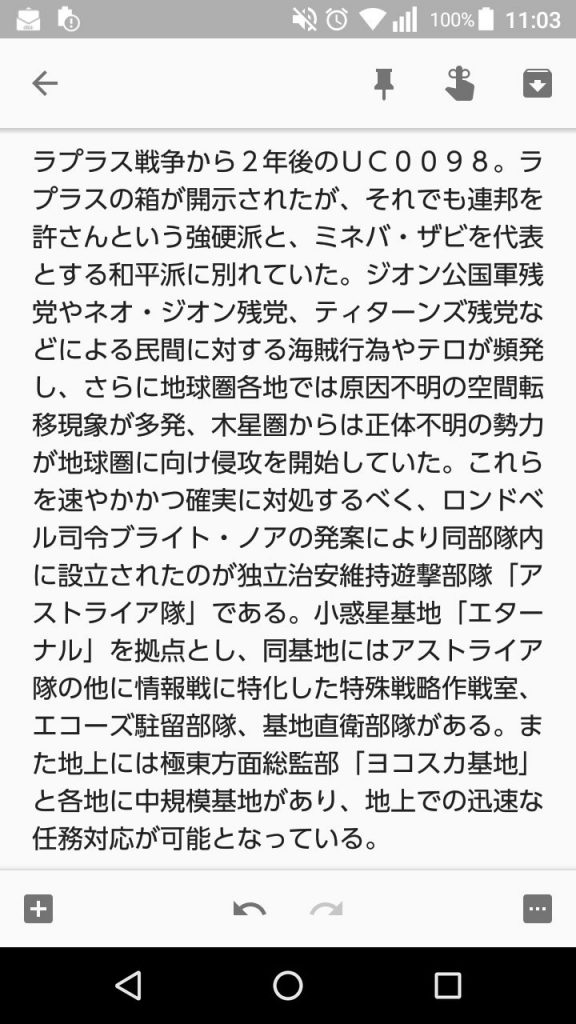 100% 11:03

ラプラス戦争から２年後のＵＣ００９８。ラプラスの箱が開示されたが、それでも連邦を許さんという強硬派と、ミネバ・ザビを代表とする和平派に別れていた。ジオン公国軍残党やネオ・ジオン残党、ティターンズ残党などによる民間に対する海賊行為やテロが頻発し、さらに地球圏各地では原因不明の空間転移現象が多発、木星圏からは正体不明の勢力が地球圏に向け侵攻を開始していた。これらを速やかかつ確実に対処するべく、ロンドベル司令ブライト・ノアの発案により同部隊内に設立されたのが独立治安維持遊撃部隊「アストライア隊」である。小惑星基地「エターナル」を拠点とし、同基地にはアストライア隊の他に情報戦に特化した特殊戦略作戦室、エコーズ駐留部隊、基地直衛部隊がある。また地上には極東方面総監部「ヨコスカ基地」と各地に中規模基地があり、地上での迅速な任務対応が可能となっている。